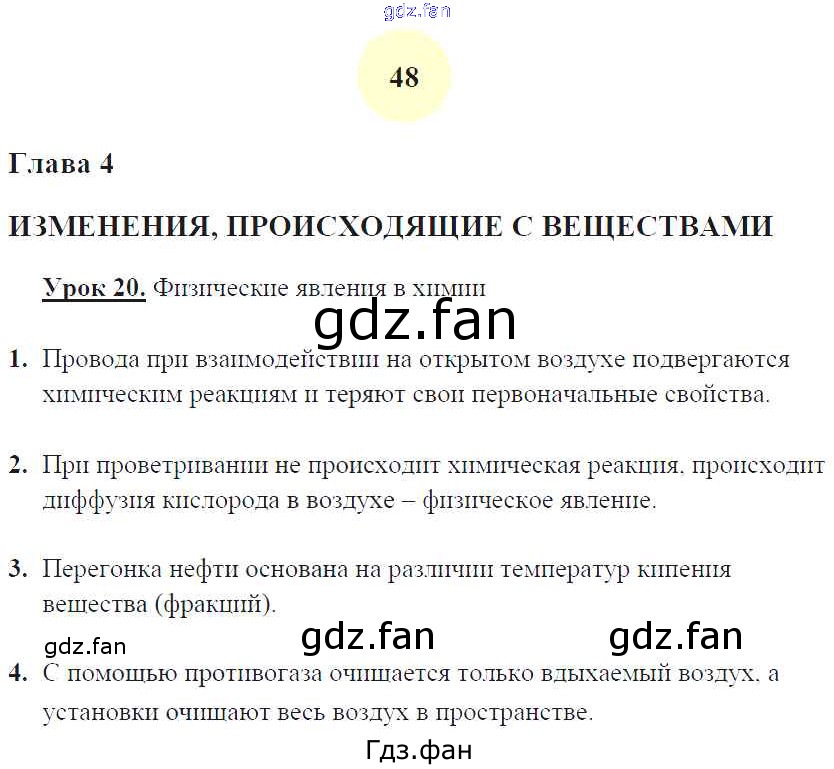 gdz.fan

48

Глава 4

ИЗМЕНЕНИЯ, ПРОИСХОДЯЩИЕ С ВЕЩЕСТВАМИ

Урок 20. Физические явления в химии

gdz.fan

1. Провода при взаимодействии на открытом воздухе подвергаются химическим реакциям и теряют свои первоначальные свойства.

2. При проветривании не происходит химическая реакция, происходит диффузия кислорода в воздухе – физическое явление.

3. Перегонка нефти основана на различии температур кипения вещества (фракций).

gdz.fan gdz.fan gdz.fan

4. С помощью противогаза очищается только вдыхаемый воздух, а установки очищают весь воздух в пространстве.

Гдз.фан